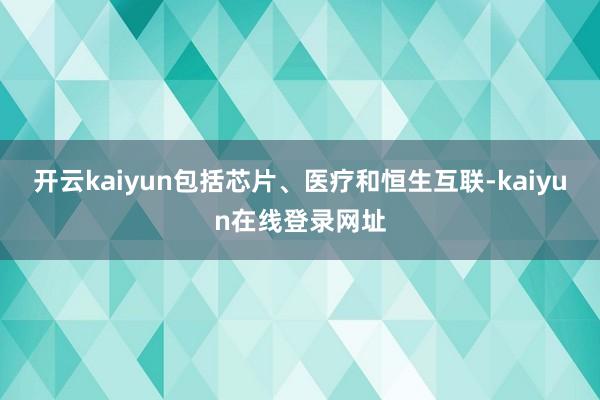 开云kaiyun包括芯片、医疗和恒生互联-kaiyun在线登录网址